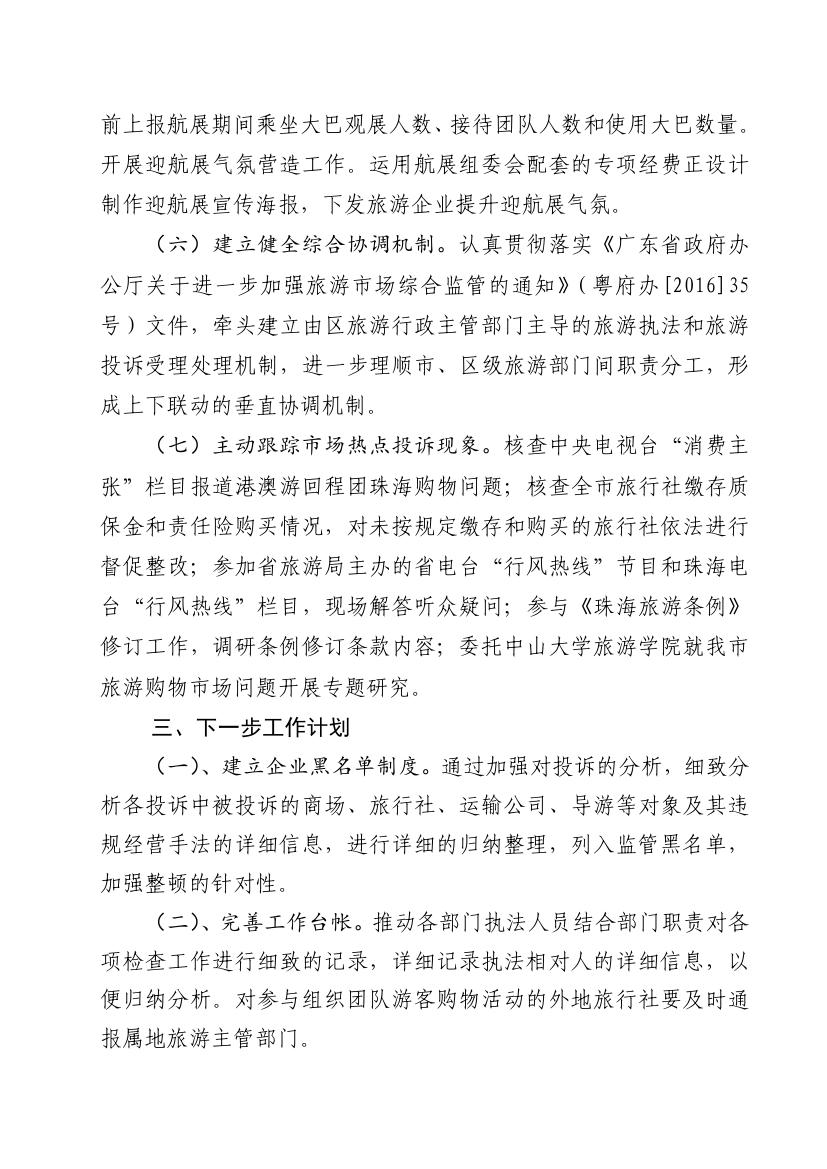 前上报航展期间乘坐大巴观展人数、接待团队人数和使用大巴数量。开展迎航展气氛营造工作。运用航展组委会配套的专项经费正设计制作迎航展宣传海报，下发旅游企业提升迎航展气氛。

（六）建立健全综合协调机制。认真贯彻落实《广东省政府办公厅关于进一步加强旅游市场综合监管的通知》（粤府办[2016]35号）文件，牵头建立由区旅游行政主管部门主导的旅游执法和旅游投诉受理处理机制，进一步理顺市、区级旅游部门间职责分工，形成上下联动的垂直协调机制。

（七）主动跟踪市场热点投诉现象。核查中央电视台“消费主张”栏目报道港澳游回程团珠海购物问题；核查全市旅行社缴存质保金和责任险购买情况，对未按规定缴存和购买的旅行社依法进行督促整改；参加省旅游局主办的省电台“行风热线”节目和珠海电台“行风热线”栏目，现场解答听众疑问；参与《珠海旅游条例》修订工作，调研条例修订条款内容；委托中山大学旅游学院就我市旅游购物市场问题开展专题研究。

三、下一步工作计划

（一）、建立企业黑名单制度。通过加强对投诉的分析，细致分析各投诉中被投诉的商场、旅行社、运输公司、导游等对象及其违规经营手法的详细信息，进行详细的归纳整理，列入监管黑名单，加强整顿的针对性。

（二）、完善工作台帐。推动各部门执法人员结合部门职责对各项检查工作进行细致的记录，详细记录执法相对人的详细信息，以便归纳分析。对参与组织团队游客购物活动的外地旅行社要及时通报属地旅游主管部门。